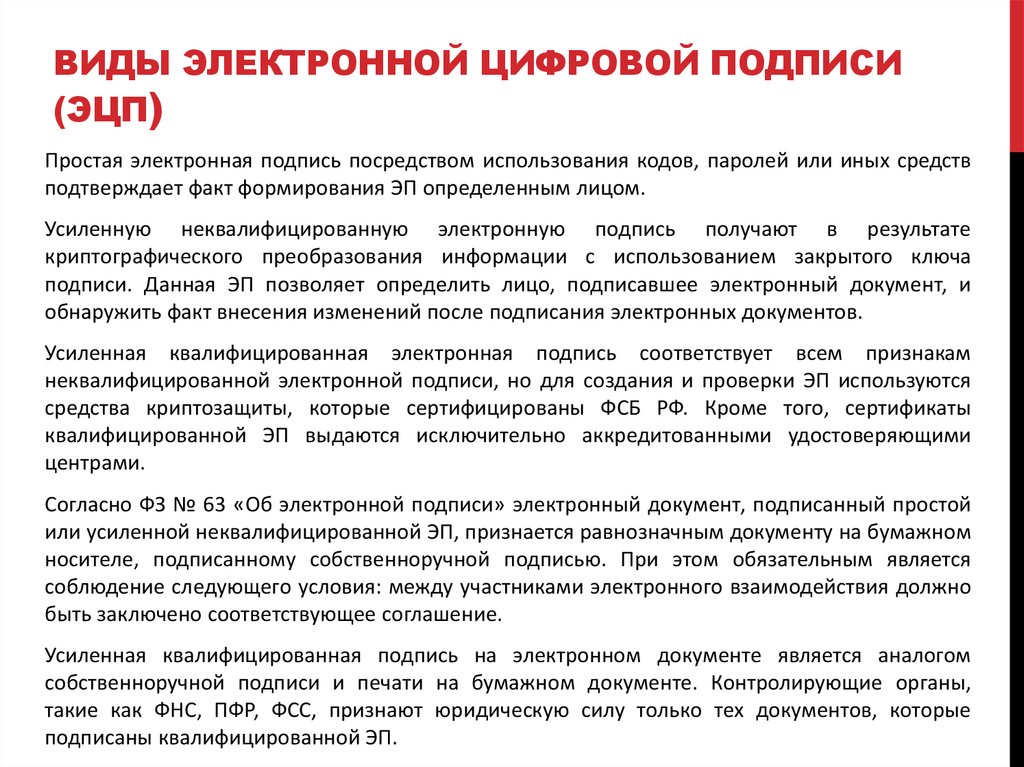 ВИДЫ ЭЛЕКТРОННОЙ ЦИФРОВОЙ ПОДПИСИ (ЭЦП)

Простая электронная подпись посредством использования кодов, паролей или иных средств подтверждает факт формирования ЭП определенным лицом.

Усиленную неквалифицированную электронную подпись получают в результате криптографического преобразования информации с использованием закрытого ключа подписи. Данная ЭП позволяет определить лицо, подписавшее электронный документ, и обнаружить факт внесения изменений после подписания электронных документов.

Усиленная квалифицированная электронная подпись соответствует всем признакам неквалифицированной электронной подписи, но для создания и проверки ЭП используются средства криптозащиты, которые сертифицированы ФСБ РФ. Кроме того, сертификаты квалифицированной ЭП выдаются исключительно аккредитованными удостоверяющими центрами.

Согласно ФЗ № 63 «Об электронной подписи» электронный документ, подписанный простой или усиленной неквалифицированной ЭП, признается равнозначным документу на бумажном носителе, подписанному собственноручной подписью. При этом обязательным является соблюдение следующего условия: между участниками электронного взаимодействия должно быть заключено соответствующее соглашение.

Усиленная квалифицированная подпись на электронном документе является аналогом собственноручной подписи и печати на бумажном документе. Контролирующие органы, такие как ФНС, ПФР, ФСС, признают юридическую силу только тех документов, которые подписаны квалифицированной ЭП.